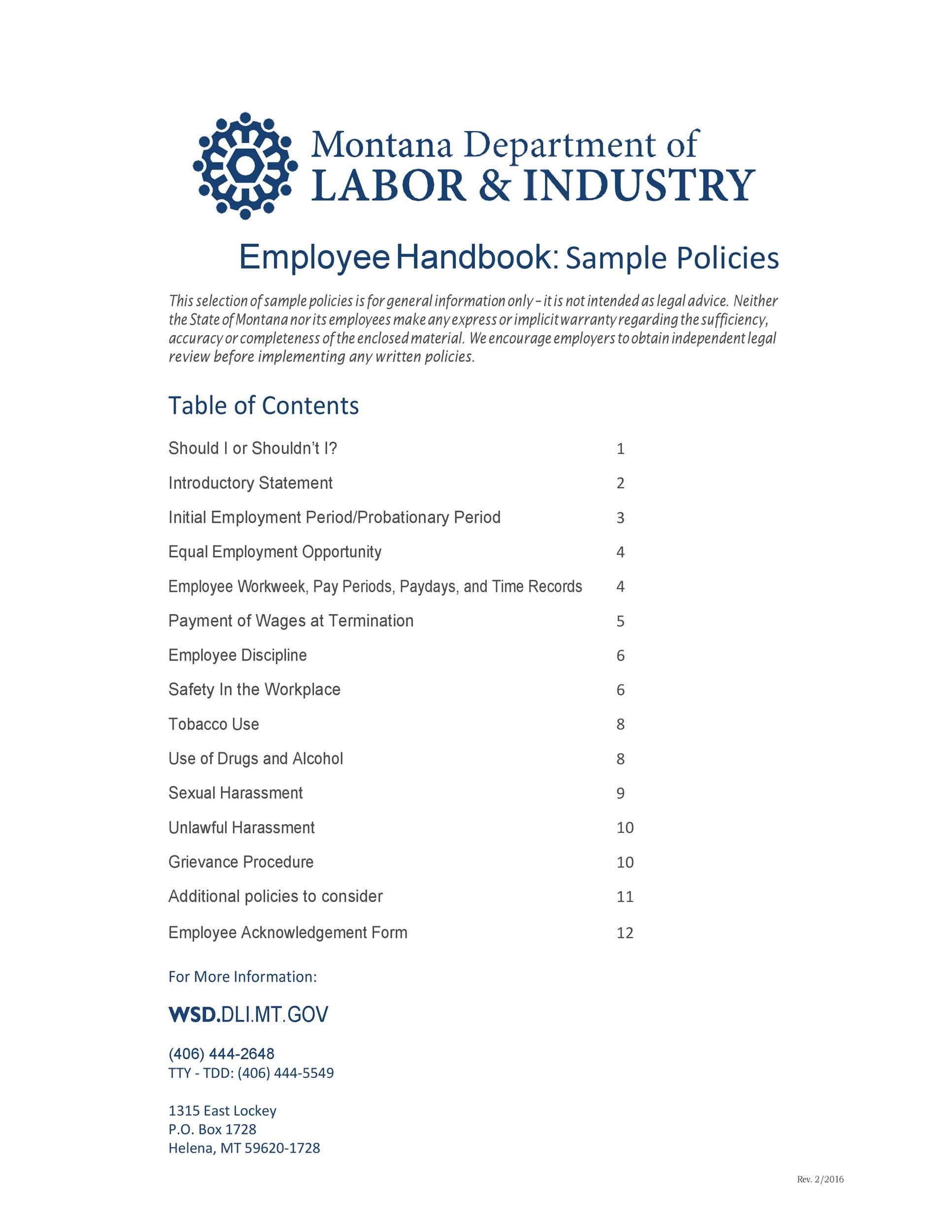 Montana Department of
LABOR & INDUSTRY

Employee Handbook: Sample Policies

This selection of sample policies is for general information only - it is not intended as legal advice. Neither the State of Montana nor its employees make any express or implicit warranty regarding the sufficiency, accuracy or completeness of the enclosed material. We encourage employers to obtain independent legal review before implementing any written policies.

Table of Contents

Should I or Shouldn't I? 1

Introductory Statement 2

Initial Employment Period/Probationary Period 3

Equal Employment Opportunity 4

Employee Workweek, Pay Periods, Paydays, and Time Records 4

Payment of Wages at Termination 5

Employee Discipline 6

Safety In the Workplace 6

Tobacco Use 8

Use of Drugs and Alcohol 8

Sexual Harassment 9

Unlawful Harassment 10

Grievance Procedure 10

Additional policies to consider 11

Employee Acknowledgement Form 12

For More Information:

WSD.DLI.MT.GOV

(406) 444-2648
TTY - TDD: (406) 444-5549

1315 East Lockey
P.O. Box 1728
Helena, MT 59620-1728

Rev. 2/2016